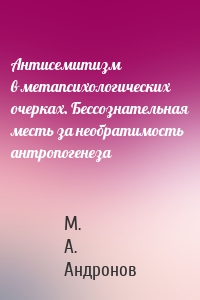 Антисемитизм в метапсихологических очерках. Бессознательная месть за необратимость антропогенеза

М. А. Андронов